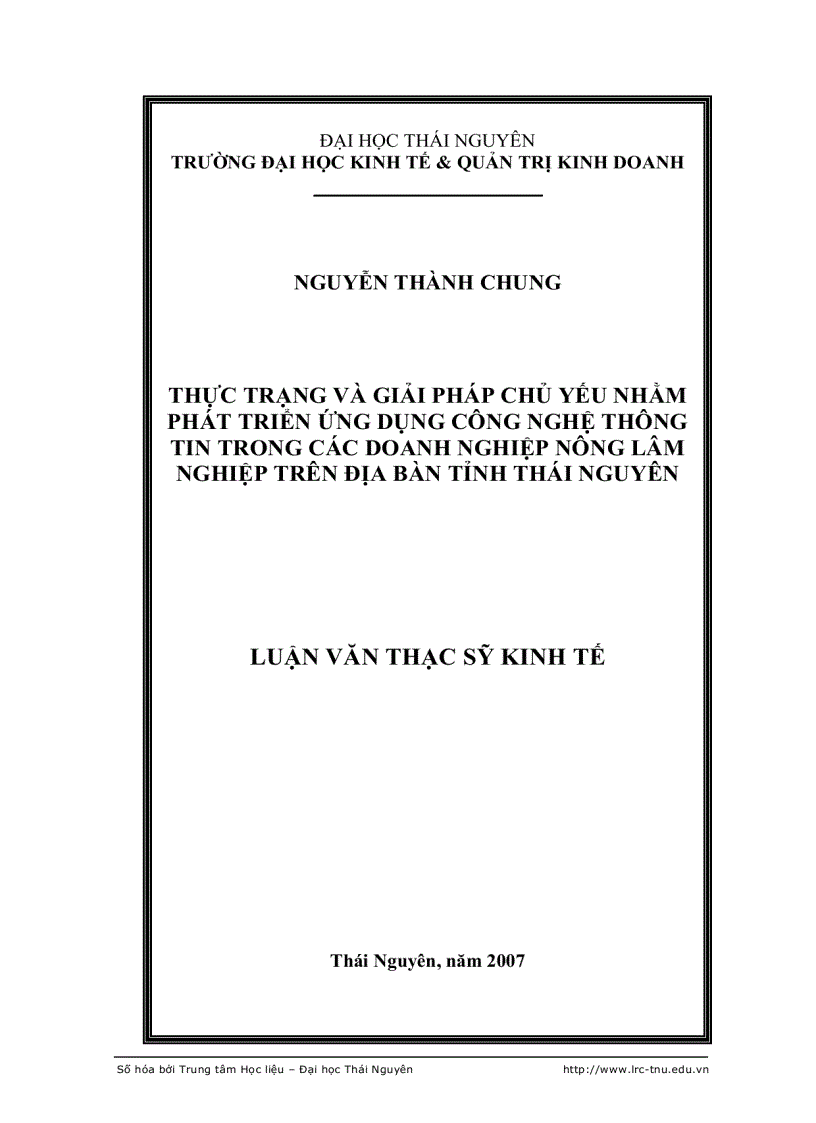 ĐẠI HỌC THÁI NGUYÊN
TRƯỜNG ĐẠI HỌC KINH TẾ & QUẢN TRỊ KINH DOANH

NGUYỄN THÀNH CHUNG

THỰC TRẠNG VÀ GIẢI PHÁP CHỦ YẾU NHẰM PHÁT TRIỂN ỨNG DỤNG CÔNG NGHỆ THÔNG TIN TRONG CÁC DOANH NGHIỆP NÔNG LÂM NGHIỆP TRÊN ĐỊA BÀN TỈNH THÁI NGUYÊN

LUẬN VĂN THẠC SỸ KINH TẾ

Thái Nguyên, năm 2007

Số hóa bởi Trung tâm Học liệu – Đại học Thái Nguyên http://www.lrc-tnu.edu.vn